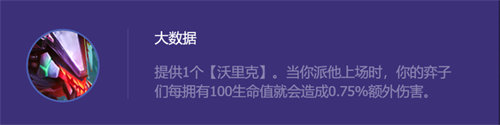 大数据

提供1个【沃里克】。当你派他上场时，你的弈子们每拥有100生命值就会造成0.75%额外伤害。